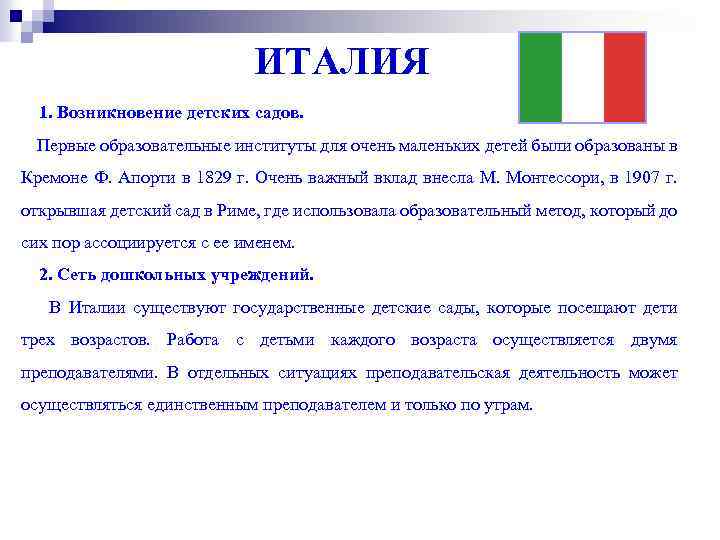 ИТАЛИЯ

1. Возникновение детских садов.

Первые образовательные институты для очень маленьких детей были образованы в Кремоне Ф. Апорти в 1829 г. Очень важный вклад внесла М. Монтессори, в 1907 г. открывшая детский сад в Риме, где использовала образовательный метод, который до сих пор ассоциируется с ее именем.

2. Сеть дошкольных учреждений.

В Италии существуют государственные детские сады, которые посещают дети трех возрастов. Работа с детьми каждого возраста осуществляется двумя преподавателями. В отдельных ситуациях преподавательская деятельность может осуществляться единственным преподавателем и только по утрам.